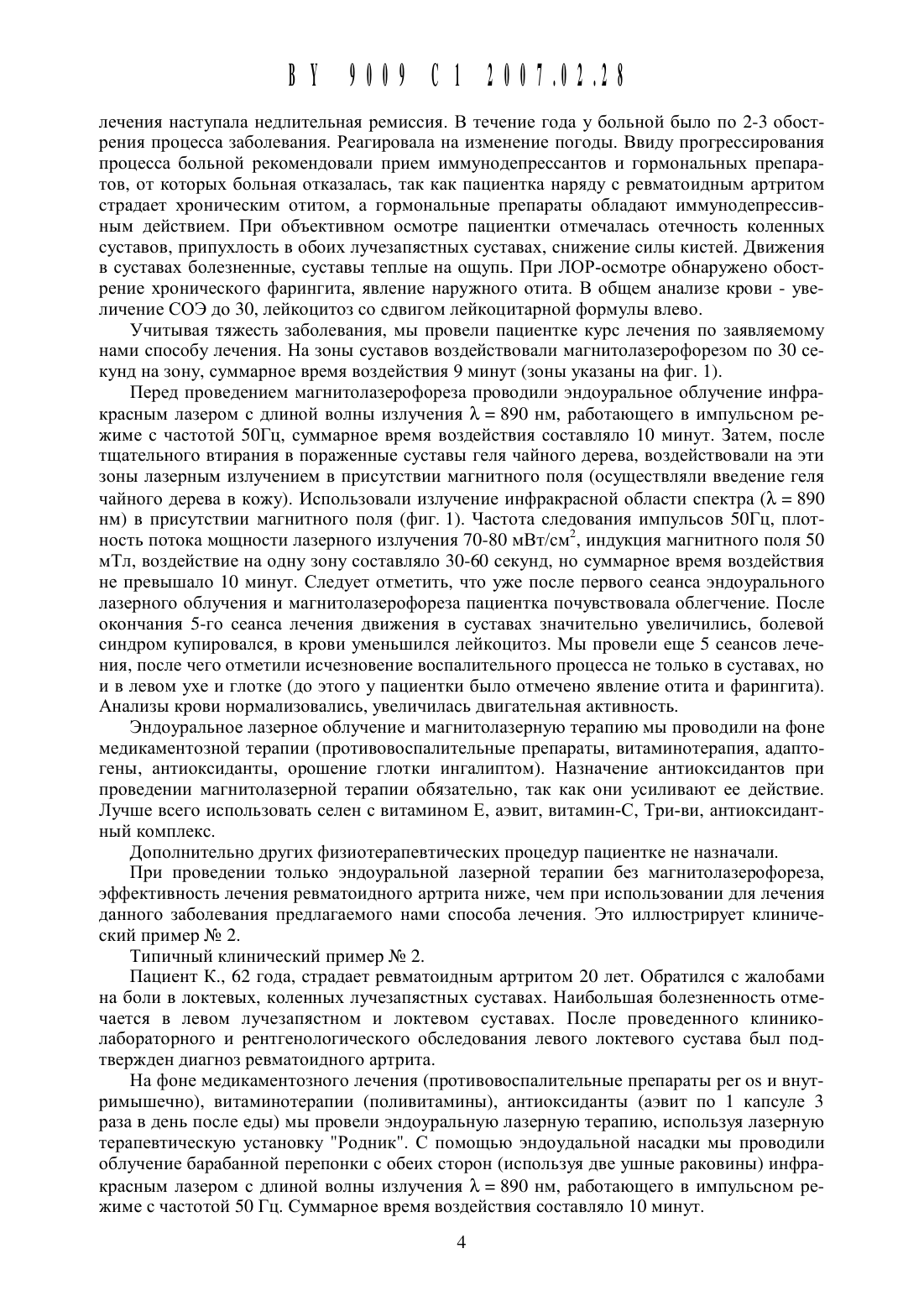 BY 9009 C1 2007.02.28

лечения наступала недлительная ремиссия. В течение года у больной было по 2-3 обострения процесса заболевания. Реагировала на изменение погоды. Ввиду прогрессирования процесса больной рекомендовали прием иммунодепрессантов и гормональных препаратов, от которых больная отказалась, так как пациентка наряду с ревматоидным артритом страдает хроническим отитом, а гормональные препараты обладают иммунодепрессивным действием. При объективном осмотре пациентки отмечалась отечность коленных суставов, припухлость в обоих лучезапястных суставах, снижение силы кистей. Движения в суставах болезненные, суставы теплые на ощупь. При ЛОР-осмотре обнаружено обострение хронического фарингита, явление наружного отита. В общем анализе крови - увеличение СОЭ до 30, лейкоцитоз со сдвигом лейкоцитарной формулы влево.

Учитывая тяжесть заболевания, мы провели пациентке курс лечения по заявляемому нами способу лечения. На зоны суставов воздействовали магнитолазерофорезом по 30 секунд на зону, суммарное время воздействия 9 минут (зоны указаны на фиг. 1).

Перед проведением магнитолазерофореза проводили эндоуральное облучение инфракрасным лазером с длиной волны излучения $\lambda = 890$ нм, работающего в импульсном режиме с частотой 50Гц, суммарное время воздействия составляло 10 минут. Затем, после тщательного втирания в пораженные суставы геля чайного дерева, воздействовали на эти зоны лазерным излучением в присутствии магнитного поля (осуществляли введение геля чайного дерева в кожу). Использовали излучение инфракрасной области спектра ($\lambda = 890$ нм) в присутствии магнитного поля (фиг. 1). Частота следования импульсов 50Гц, плотность потока мощности лазерного излучения 70-80 мВт/см$^2$, индукция магнитного поля 50 мТл, воздействие на одну зону составляло 30-60 секунд, но суммарное время воздействия не превышало 10 минут. Следует отметить, что уже после первого сеанса эндоурального лазерного облучения и магнитолазерофореза пациентка почувствовала облегчение. После окончания 5-го сеанса лечения движения в суставах значительно увеличились, болевой синдром купировался, в крови уменьшился лейкоцитоз. Мы провели еще 5 сеансов лечения, после чего отметили исчезновение воспалительного процесса не только в суставах, но и в левом ухе и глотке (до этого у пациентки было отмечено явление отита и фарингита). Анализы крови нормализовались, увеличилась двигательная активность.

Эндоуральное лазерное облучение и магнитолазерную терапию мы проводили на фоне медикаментозной терапии (противовоспалительные препараты, витаминотерапия, адаптогены, антиоксиданты, орошение глотки ингалиптом). Назначение антиоксидантов при проведении магнитолазерной терапии обязательно, так как они усиливают ее действие. Лучше всего использовать селен с витамином Е, аэвит, витамин-С, Три-ви, антиоксидантный комплекс.

Дополнительно других физиотерапевтических процедур пациентке не назначали.

При проведении только эндоуральной лазерной терапии без магнитолазерофореза, эффективность лечения ревматоидного артрита ниже, чем при использовании для лечения данного заболевания предлагаемого нами способа лечения. Это иллюстрирует клинический пример № 2.

Типичный клинический пример № 2.

Пациент К., 62 года, страдает ревматоидным артритом 20 лет. Обратился с жалобами на боли в локтевых, коленных лучезапястных суставах. Наибольшая болезненность отмечается в левом лучезапястном и локтевом суставах. После проведенного клинико-лабораторного и рентгенологического обследования левого локтевого сустава был подтвержден диагноз ревматоидного артрита.

На фоне медикаментозного лечения (противовоспалительные препараты per os и внутримышечно), витаминотерапии (поливитамины), антиоксиданты (аэвит по 1 капсуле 3 раза в день после еды) мы провели эндоуральную лазерную терапию, используя лазерную терапевтическую установку "Родник". С помощью эндоудальной насадки мы проводили облучение барабанной перепонки с обеих сторон (используя две ушные раковины) инфракрасным лазером с длиной волны излучения $\lambda = 890$ нм, работающего в импульсном режиме с частотой 50 Гц. Суммарное время воздействия составляло 10 минут.

4